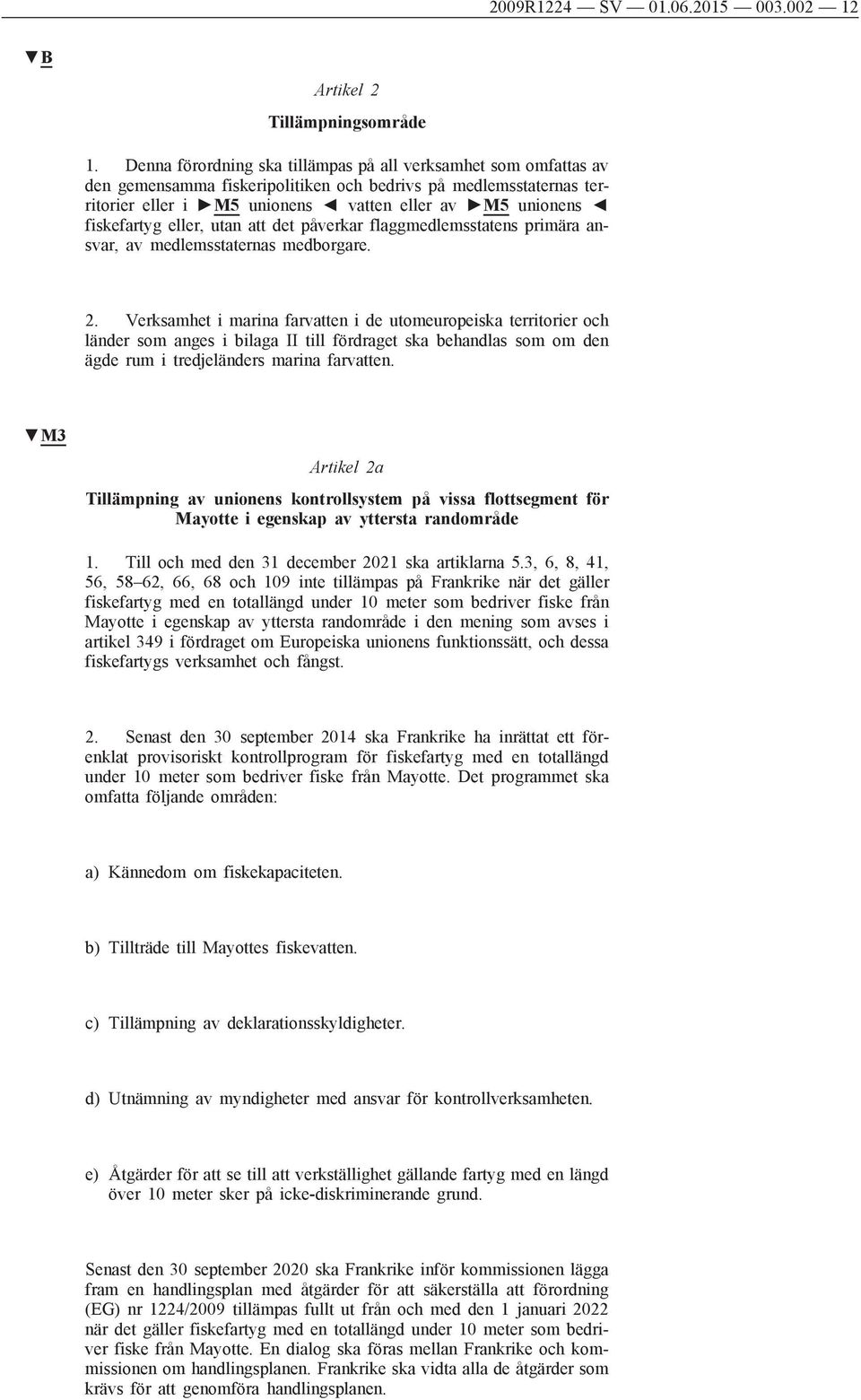 2009R1224 — SV — 01.06.2015 — 003.002 — 12

▼B

Artikel 2

Tillämpningsområde

1. Denna förordning ska tillämpas på all verksamhet som omfattas av den gemensamma fiskeripolitiken och bedrivs på medlemsstaternas territorier eller i ►M5 unionens ◄ vatten eller av ►M5 unionens ◄ fiskefartyg eller, utan att det påverkar flaggmedlemsstatens primära ansvar, av medlemsstaternas medborgare.

2. Verksamhet i marina farvatten i de utomeuropeiska territorier och länder som anges i bilaga II till fördraget ska behandlas som om den ägde rum i tredjeländers marina farvatten.

▼M3

Artikel 2a

Tillämpning av unionens kontrollsystem på vissa flottsegment för Mayotte i egenskap av yttersta randområde

1. Till och med den 31 december 2021 ska artiklarna 5.3, 6, 8, 41, 56, 58–62, 66, 68 och 109 inte tillämpas på Frankrike när det gäller fiskefartyg med en totallängd under 10 meter som bedriver fiske från Mayotte i egenskap av yttersta randområde i den mening som avses i artikel 349 i fördraget om Europeiska unionens funktionssätt, och dessa fiskefartygs verksamhet och fångst.

2. Senast den 30 september 2014 ska Frankrike ha inrättat ett förenklat provisoriskt kontrollprogram för fiskefartyg med en totallängd under 10 meter som bedriver fiske från Mayotte. Det programmet ska omfatta följande områden:

a) Kännedom om fiskekapaciteten.

b) Tillträde till Mayottes fiskevatten.

c) Tillämpning av deklarationsskyldigheter.

d) Utnämning av myndigheter med ansvar för kontrollverksamheten.

e) Åtgärder för att se till att verkställighet gällande fartyg med en längd över 10 meter sker på icke-diskriminerande grund.

Senast den 30 september 2020 ska Frankrike inför kommissionen lägga fram en handlingsplan med åtgärder för att säkerställa att förordning (EG) nr 1224/2009 tillämpas fullt ut från och med den 1 januari 2022 när det gäller fiskefartyg med en totallängd under 10 meter som bedriver fiske från Mayotte. En dialog ska föras mellan Frankrike och kommissionen om handlingsplanen. Frankrike ska vidta alla de åtgärder som krävs för att genomföra handlingsplanen.